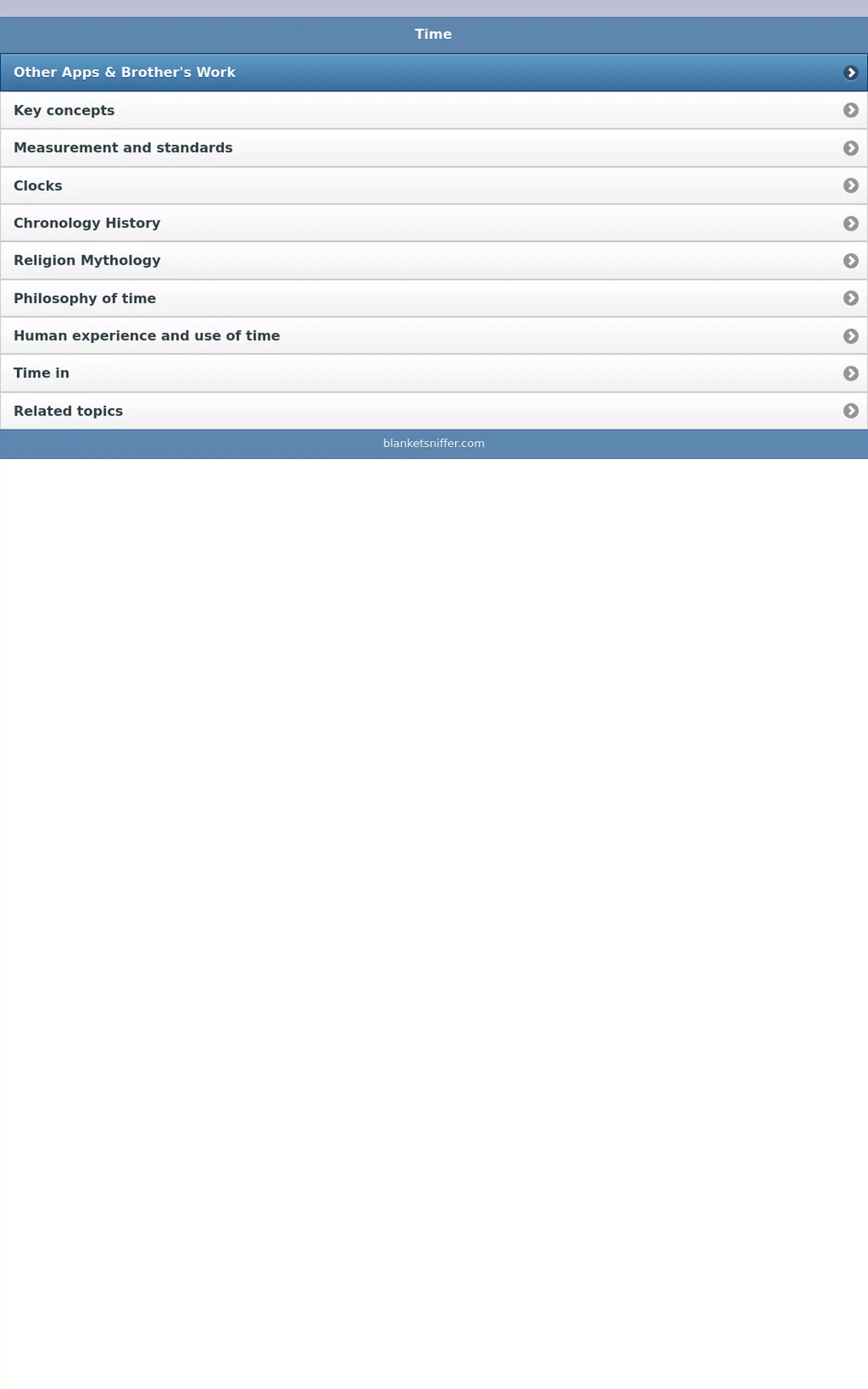 Time

Other Apps & Brother's Work

Key concepts

Measurement and standards

Clocks

Chronology History

Religion Mythology

Philosophy of time

Human experience and use of time

Time in

Related topics

blanketsniffer.com